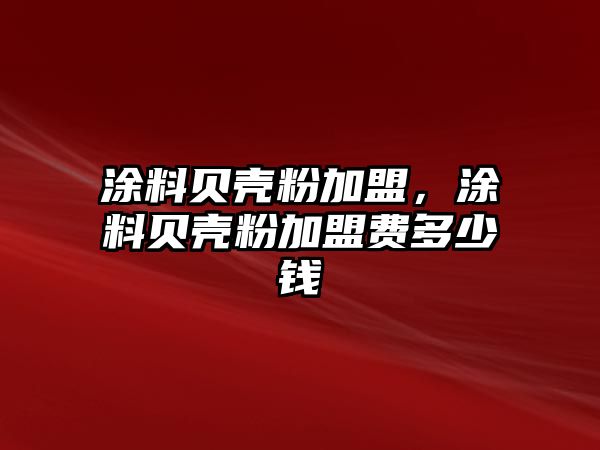 涂料贝壳粉加盟，涂料贝壳粉加盟费多少钱